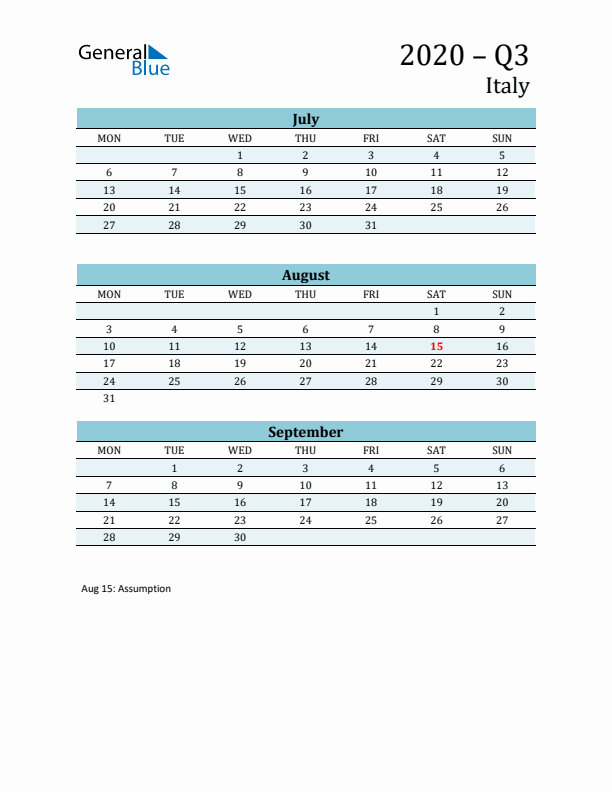 General Blue

2020 – Q3
Italy

July

| MON | TUE | WED | THU | FRI | SAT | SUN |
|---|---|---|---|---|---|---|
| | | 1 | 2 | 3 | 4 | 5 |
| 6 | 7 | 8 | 9 | 10 | 11 | 12 |
| 13 | 14 | 15 | 16 | 17 | 18 | 19 |
| 20 | 21 | 22 | 23 | 24 | 25 | 26 |
| 27 | 28 | 29 | 30 | 31 | | |

August

| MON | TUE | WED | THU | FRI | SAT | SUN |
|---|---|---|---|---|---|---|
| | | | | | 1 | 2 |
| 3 | 4 | 5 | 6 | 7 | 8 | 9 |
| 10 | 11 | 12 | 13 | 14 | 15 | 16 |
| 17 | 18 | 19 | 20 | 21 | 22 | 23 |
| 24 | 25 | 26 | 27 | 28 | 29 | 30 |
| 31 | | | | | | |

September

| MON | TUE | WED | THU | FRI | SAT | SUN |
|---|---|---|---|---|---|---|
| | 1 | 2 | 3 | 4 | 5 | 6 |
| 7 | 8 | 9 | 10 | 11 | 12 | 13 |
| 14 | 15 | 16 | 17 | 18 | 19 | 20 |
| 21 | 22 | 23 | 24 | 25 | 26 | 27 |
| 28 | 29 | 30 | | | | |

Aug 15: Assumption